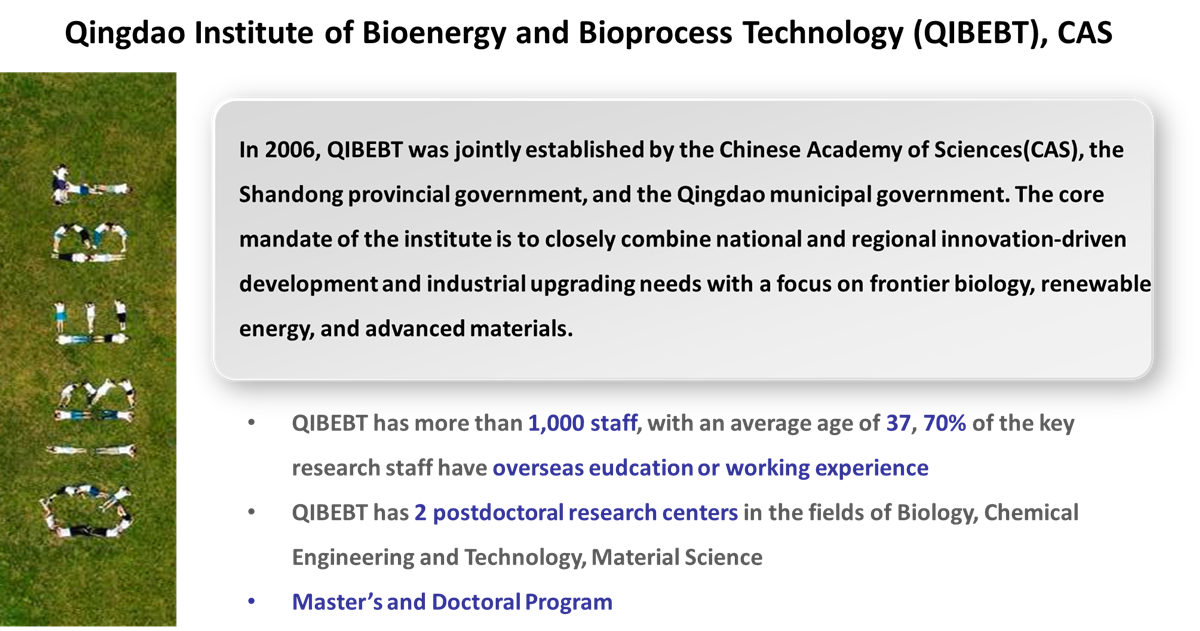 Qingdao Institute of Bioenergy and Bioprocess Technology (QIBEBT), CAS

In 2006, QIBEBT was jointly established by the Chinese Academy of Sciences(CAS), the Shandong provincial government, and the Qingdao municipal government. The core mandate of the institute is to closely combine national and regional innovation-driven development and industrial upgrading needs with a focus on frontier biology, renewable energy, and advanced materials.

• QIBEBT has more than 1,000 staff, with an average age of 37, 70% of the key research staff have overseas eudcation or working experience
• QIBEBT has 2 postdoctoral research centers in the fields of Biology, Chemical Engineering and Technology, Material Science
• Master's and Doctoral Program